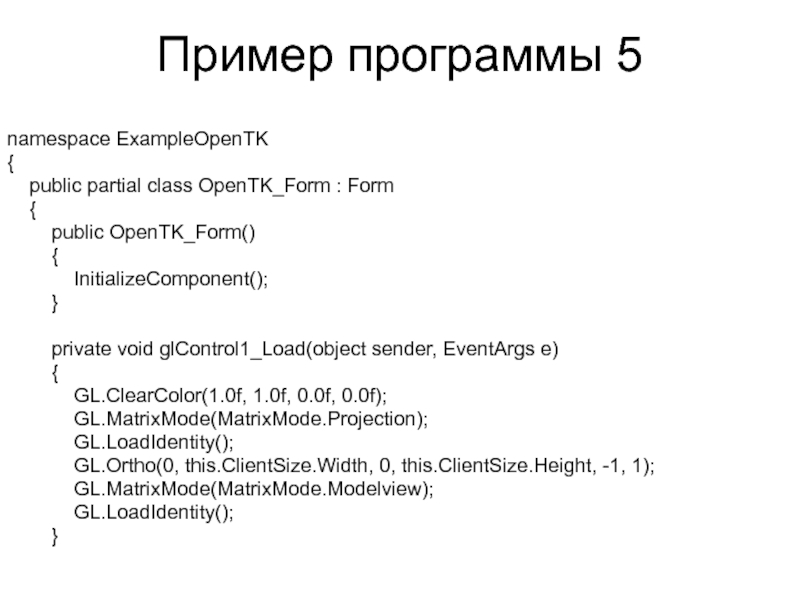 Пример программы 5

namespace ExampleOpenTK
{
    public partial class OpenTK_Form : Form
    {
        public OpenTK_Form()
        {
            InitializeComponent();
        }

        private void glControl1_Load(object sender, EventArgs e)
        {
            GL.ClearColor(1.0f, 1.0f, 0.0f, 0.0f);
            GL.MatrixMode(MatrixMode.Projection);
            GL.LoadIdentity();
            GL.Ortho(0, this.ClientSize.Width, 0, this.ClientSize.Height, -1, 1);
            GL.MatrixMode(MatrixMode.Modelview);
            GL.LoadIdentity();
        }